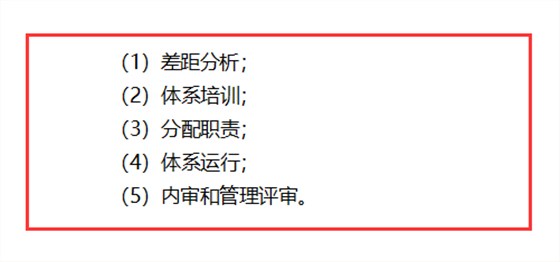 （1）差距分析；
（2）体系培训；
（3）分配职责；
（4）体系运行；
（5）内审和管理评审。